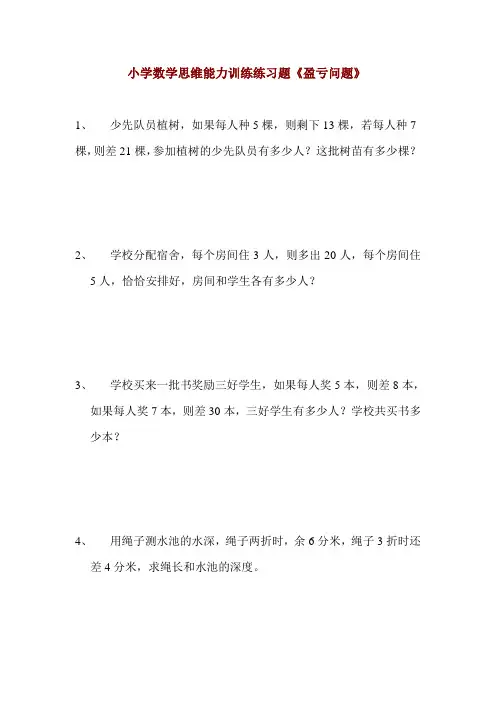 小学数学思维能力训练练习题《盈亏问题》

1、 少先队员植树，如果每人种 5 棵，则剩下 13 棵，若每人种 7 棵，则差 21 棵，参加植树的少先队员有多少人？这批树苗有多少棵？

2、 学校分配宿舍，每个房间住 3 人，则多出 20 人，每个房间住 5 人，恰恰安排好，房间和学生各有多少人？

3、 学校买来一批书奖励三好学生，如果每人奖 5 本，则差 8 本，如果每人奖 7 本，则差 30 本，三好学生有多少人？学校共买书多少本？

4、 用绳子测水池的水深，绳子两折时，余 6 分米，绳子 3 折时还差 4 分米，求绳长和水池的深度。